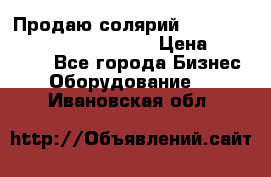 Продаю солярий
Цена
Все города Бизнес
Оборудование
Ивановская обл

http://Объявлений.сайт